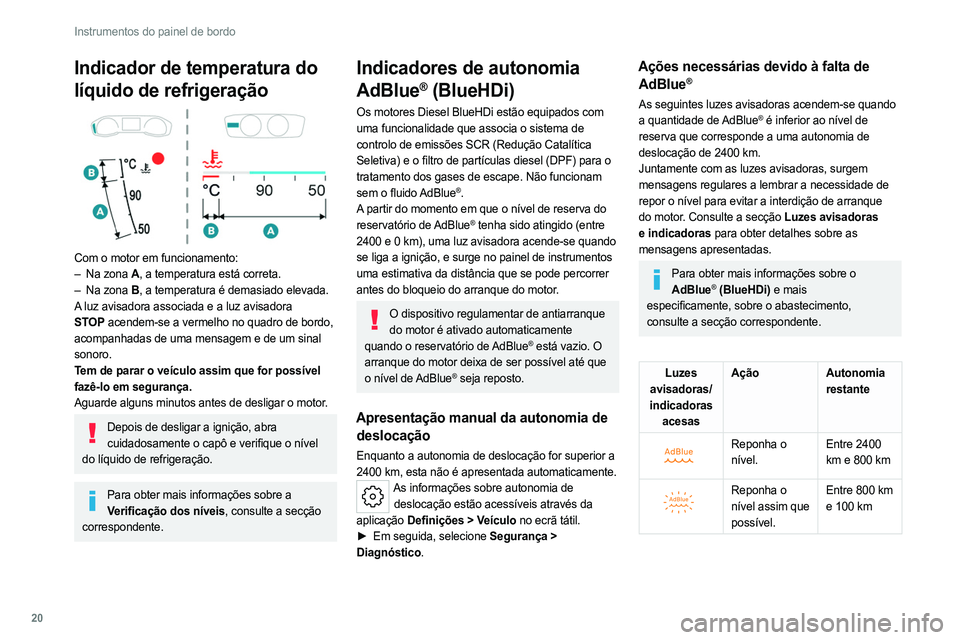 Instrumentos do painel de bordo

Indicador de temperatura do líquido de refrigeração

B
°C
90
A
50
°C
90
50
B
A

Com o motor em funcionamento:
– Na zona A, a temperatura está correta.
– Na zona B, a temperatura é demasiado elevada.
A luz avisadora associada e a luz avisadora STOP acendem-se a vermelho no quadro de bordo, acompanhadas de uma mensagem e de um sinal sonoro.
Tem de parar o veículo assim que for possível fazê-lo em segurança.
Aguarde alguns minutos antes de desligar o motor.

Depois de desligar a ignição, abra cuidadosamente o capô e verifique o nível do líquido de refrigeração.

Para obter mais informações sobre a Verificação dos níveis, consulte a secção correspondente.

Indicadores de autonomia AdBlue® (BlueHDi)

Os motores Diesel BlueHDi estão equipados com uma funcionalidade que associa o sistema de controlo de emissões SCR (Redução Catalítica Seletiva) e o filtro de partículas diesel (DPF) para o tratamento dos gases de escape. Não funcionam sem o fluido AdBlue®.
A partir do momento em que o nível de reserva do reservatório de AdBlue® tenha sido atingido (entre 2400 e 0 km), uma luz avisadora acende-se quando se liga a ignição, e surge no painel de instrumentos uma estimativa da distância que se pode percorrer antes do bloqueio do arranque do motor.

O dispositivo regulamentar de antiarranque do motor é ativado automaticamente quando o reservatório de AdBlue® está vazio. O arranque do motor deixa de ser possível até que o nível de AdBlue® seja reposto.

Apresentação manual da autonomia de deslocação

Enquanto a autonomia de deslocação for superior a 2400 km, esta não é apresentada automaticamente.
As informações sobre autonomia de deslocação estão acessíveis através da aplicação Definições > Veículo no ecrã tátil.
► Em seguida, selecione Segurança > Diagnóstico.

Ações necessárias devido à falta de AdBlue®

As seguintes luzes avisadoras acendem-se quando a quantidade de AdBlue® é inferior ao nível de reserva que corresponde a uma autonomia de deslocação de 2400 km.
Juntamente com as luzes avisadoras, surgem mensagens regulares a lembrar a necessidade de repor o nível para evitar a interdição de arranque do motor. Consulte a secção Luzes avisadoras e indicadoras para obter detalhes sobre as mensagens apresentadas.

Para obter mais informações sobre o AdBlue® (BlueHDi) e mais especificamente, sobre o abastecimento, consulte a secção correspondente.

| Luzes avisadoras/ indicadoras acesas | Ação | Autonomia restante |
|---|---|---|
| AdBlue | Reponha o nível. | Entre 2400 km e 800 km |
| AdBlue | Reponha o nível assim que possível. | Entre 800 km e 100 km |

20

carmanualsonline.info